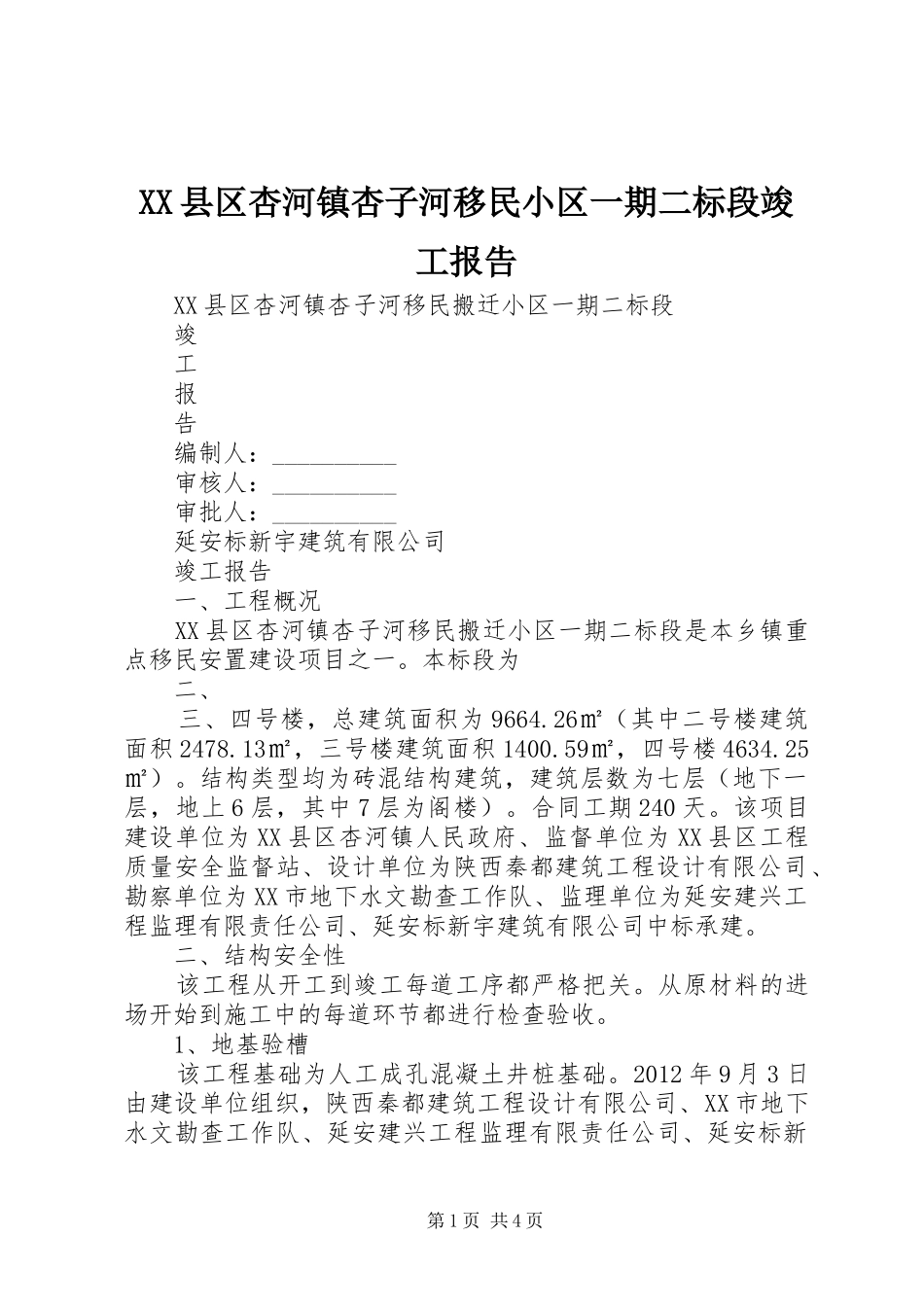 XX县区杏河镇杏子河移民小区一期二标段竣工报告

XX县区杏河镇杏子河移民搬迁小区一期二标段

竣

工

报

告

编制人：__________

审核人：__________

审批人：__________

延安标新宇建筑有限公司

竣工报告

一、工程概况

XX县区杏河镇杏子河移民搬迁小区一期二标段是本乡镇重点移民安置建设项目之一。本标段为

二、

三、四号楼，总建筑面积为9664.26㎡（其中二号楼建筑面积2478.13㎡，三号楼建筑面积1400.59㎡，四号楼4634.25㎡）。结构类型均为砖混结构建筑，建筑层数为七层（地下一层，地上6层，其中7层为阁楼）。合同工期240天。该项目建设单位为XX县区杏河镇人民政府、监督单位为XX县区工程质量安全监督站、设计单位为陕西秦都建筑工程设计有限公司、勘察单位为XX市地下水文勘查工作队、监理单位为延安建兴工程监理有限责任公司、延安标新宇建筑有限公司中标承建。

二、结构安全性

该工程从开工到竣工每道工序都严格把关。从原材料的进场开始到施工中的每道环节都进行检查验收。

1、地基验槽

该工程基础为人工成孔混凝土井桩基础。2012年9月3日由建设单位组织，陕西秦都建筑工程设计有限公司、XX市地下水文勘查工作队、延安建兴工程监理有限责任公司、延安标新

第1页 共4页